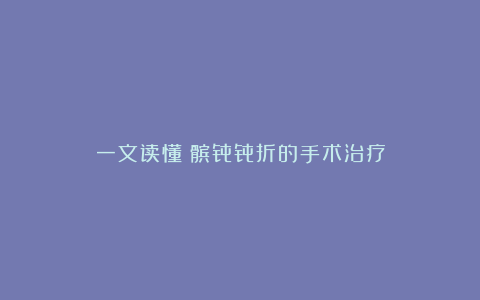 一文读懂 髌钝钝折的手术治疗